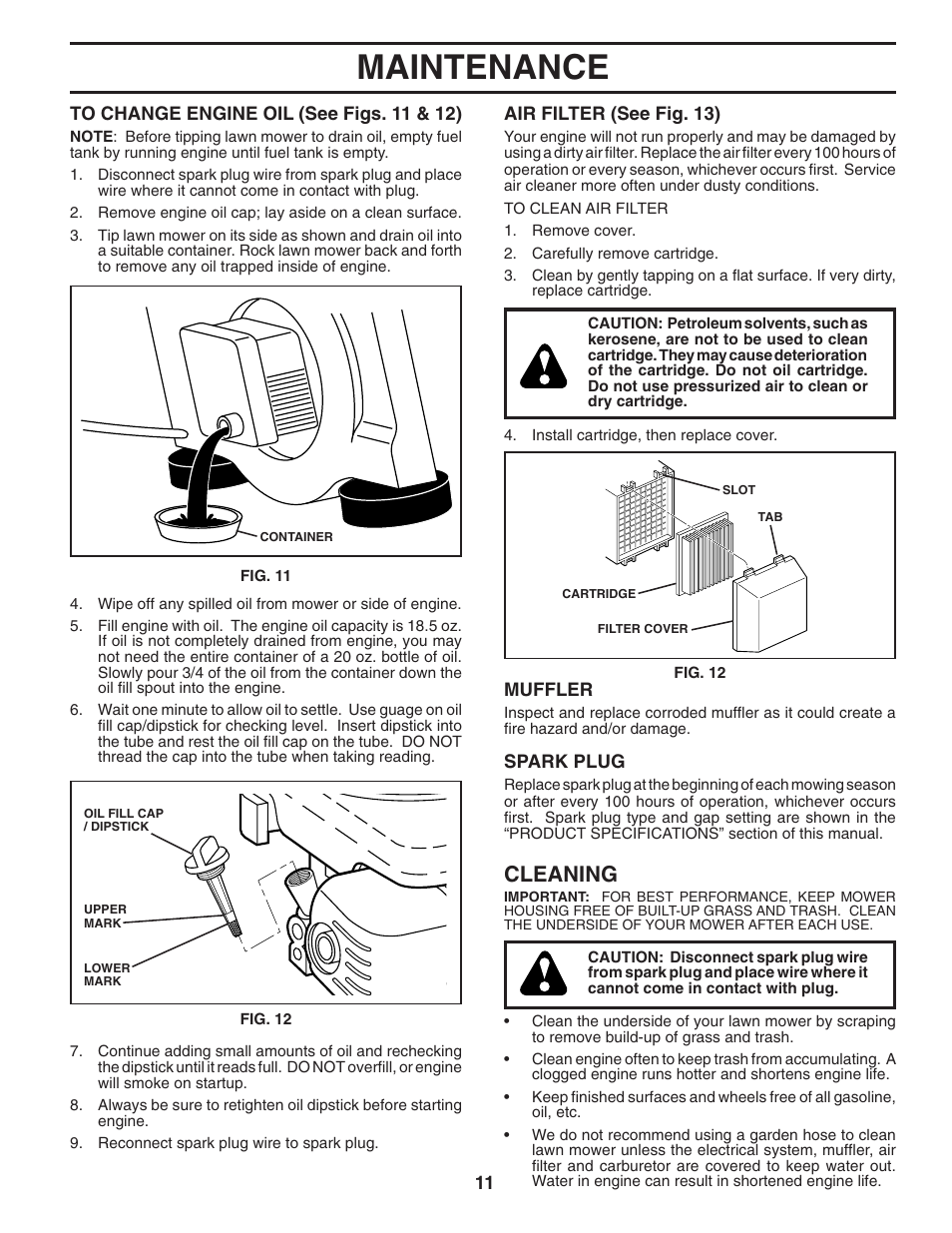 MAINTENANCE

TO CHANGE ENGINE OIL (See Figs. 11 & 12)

NOTE: Before tipping lawn mower to drain oil, empty fuel tank by running engine until fuel tank is empty.

1. Disconnect spark plug wire from spark plug and place wire where it cannot come in contact with plug.

2. Remove engine oil cap; lay aside on a clean surface.

3. Tip lawn mower on its side as shown and drain oil into a suitable container. Rock lawn mower back and forth to remove any oil trapped inside of engine.

CONTAINER

FIG. 11

4. Wipe off any spilled oil from mower or side of engine.

5. Fill engine with oil. The engine oil capacity is 18.5 oz. If oil is not completely drained from engine, you may not need the entire container of a 20 oz. bottle of oil. Slowly pour 3/4 of the oil from the container down the oil fill spout into the engine.

6. Wait one minute to allow oil to settle. Use guage on oil fill cap/dipstick for checking level. Insert dipstick into the tube and rest the oil fill cap on the tube. DO NOT thread the cap into the tube when taking reading.

OIL FILL CAP / DIPSTICK

UPPER MARK

LOWER MARK

FIG. 12

7. Continue adding small amounts of oil and rechecking the dipstick until it reads full. DO NOT overfill, or engine will smoke on startup.

8. Always be sure to retighten oil dipstick before starting engine.

9. Reconnect spark plug wire to spark plug.

AIR FILTER (See Fig. 13)

Your engine will not run properly and may be damaged by using a dirty air filter. Replace the air filter every 100 hours of operation or every season, whichever occurs first. Service air cleaner more often under dusty conditions.

TO CLEAN AIR FILTER

1. Remove cover.

2. Carefully remove cartridge.

3. Clean by gently tapping on a flat surface. If very dirty, replace cartridge.

CAUTION: Petroleum solvents, such as kerosene, are not to be used to clean cartridge. They may cause deterioration of the cartridge. Do not oil cartridge. Do not use pressurized air to clean or dry cartridge.

4. Install cartridge, then replace cover.

SLOT

TAB

CARTRIDGE

FILTER COVER

FIG. 12

MUFFLER

Inspect and replace corroded muffler as it could create a fire hazard and/or damage.

SPARK PLUG

Replace spark plug at the beginning of each mowing season or after every 100 hours of operation, whichever occurs first. Spark plug type and gap setting are shown in the “PRODUCT SPECIFICATIONS” section of this manual.

CLEANING

IMPORTANT: FOR BEST PERFORMANCE, KEEP MOWER HOUSING FREE OF BUILT-UP GRASS AND TRASH. CLEAN THE UNDERSIDE OF YOUR MOWER AFTER EACH USE.

CAUTION: Disconnect spark plug wire from spark plug and place wire where it cannot come in contact with plug.

• Clean the underside of your lawn mower by scraping to remove build-up of grass and trash.

• Clean engine often to keep trash from accumulating. A clogged engine runs hotter and shortens engine life.

• Keep finished surfaces and wheels free of all gasoline, oil, etc.

• We do not recommend using a garden hose to clean lawn mower unless the electrical system, muffler, air filter and carburetor are covered to keep water out. Water in engine can result in shortened engine life.

11